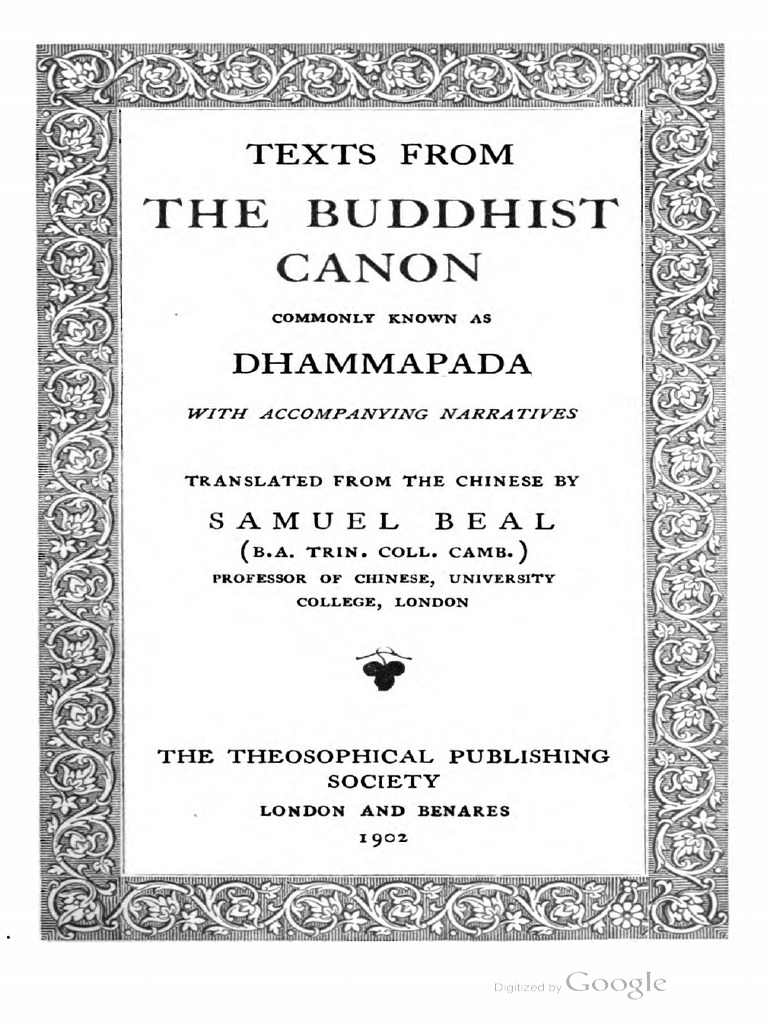 TEXTS FROM
THE BUDDHIST CANON

COMMONLY KNOWN AS

DHAMMAPADA

WITH ACCOMPANYING NARRATIVES

TRANSLATED FROM THE CHINESE BY

SAMUEL BEAL
(B.A. TRIN. COLL. CAMB.)
PROFESSOR OF CHINESE, UNIVERSITY COLLEGE, LONDON

THE THEOSOPHICAL PUBLISHING SOCIETY
LONDON AND BENARES
1902

Digitized by Google